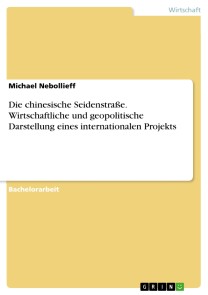 Wirtschaft

Michael Nebollieff

Die chinesische Seidenstraße. Wirtschaftliche und geopolitische Darstellung eines internationalen Projekts

Bachelorarbeit

GRIN